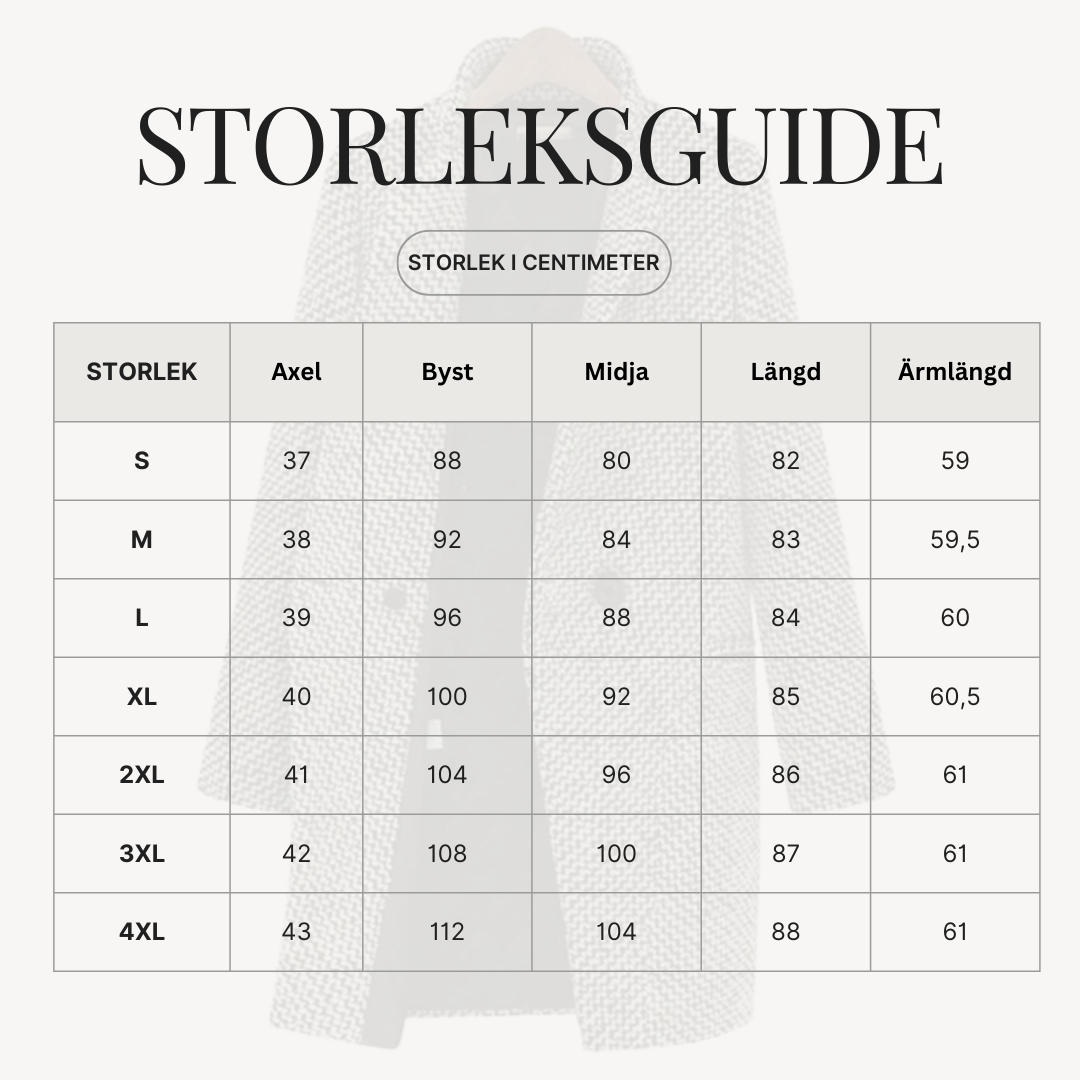 STORLEKSGUIDE

STORLEK I CENTIMETER

| STORLEK | Axel | Byst | Midja | Längd | Ärmlängd |
|---|---|---|---|---|---|
| S | 37 | 88 | 80 | 82 | 59 |
| M | 38 | 92 | 84 | 83 | 59,5 |
| L | 39 | 96 | 88 | 84 | 60 |
| XL | 40 | 100 | 92 | 85 | 60,5 |
| 2XL | 41 | 104 | 96 | 86 | 61 |
| 3XL | 42 | 108 | 100 | 87 | 61 |
| 4XL | 43 | 112 | 104 | 88 | 61 |